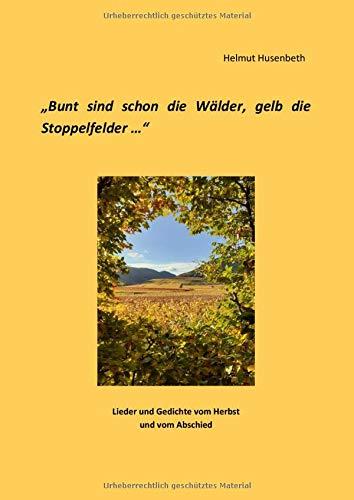 Urheberrechtlich geschütztes Material

Helmut Husenbeth

„Bunt sind schon die Wälder, gelb die Stoppelfelder …“

Lieder und Gedichte vom Herbst und vom Abschied

Urheberrechtlich geschütztes Material